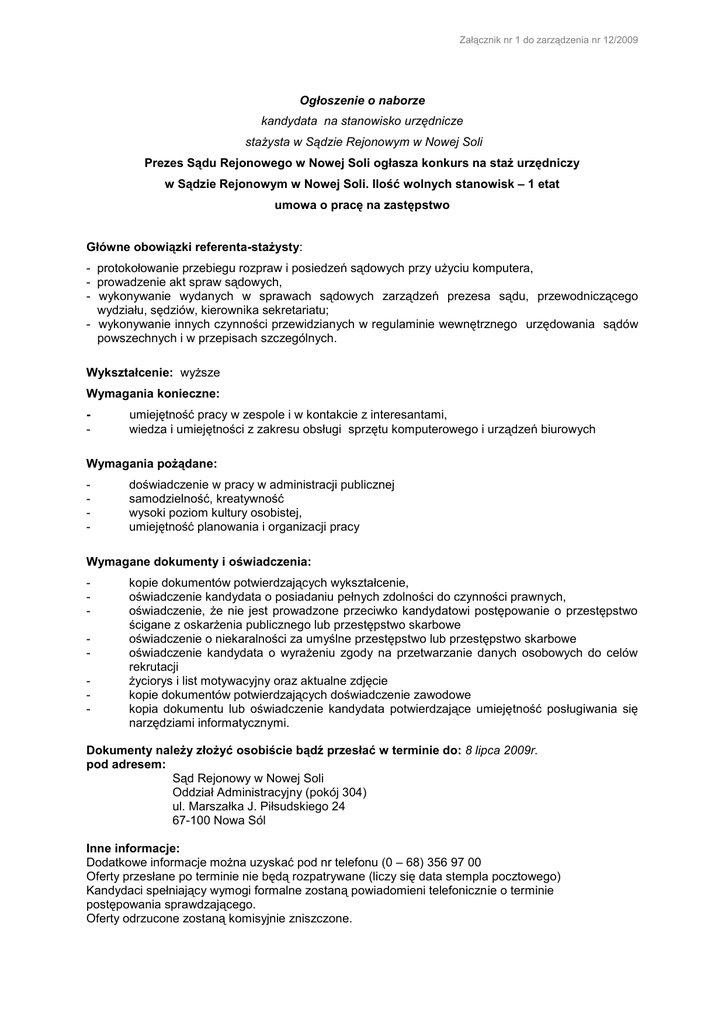 Załącznik nr 1 do zarządzenia nr 12/2009

Ogłoszenie o naborze
kandydata na stanowisko urzędnicze
stażysta w Sądzie Rejonowym w Nowej Soli
Prezes Sądu Rejonowego w Nowej Soli ogłasza konkurs na staż urzędniczy
w Sądzie Rejonowym w Nowej Soli. Ilość wolnych stanowisk – 1 etat
umowa o pracę na zastępstwo

Główne obowiązki referenta-stażysty:
- protokołowanie przebiegu rozpraw i posiedzeń sądowych przy użyciu komputera,
- prowadzenie akt spraw sądowych,
- wykonywanie wydanych w sprawach sądowych zarządzeń prezesa sądu, przewodniczącego wydziału, sędziów, kierownika sekretariatu;
- wykonywanie innych czynności przewidzianych w regulaminie wewnętrznego urzędowania sądów powszechnych i w przepisach szczególnych.

Wykształcenie: wyższe
Wymagania konieczne:
- umiejętność pracy w zespole i w kontakcie z interesantami,
- wiedza i umiejętności z zakresu obsługi sprzętu komputerowego i urządzeń biurowych

Wymagania pożądane:
- doświadczenie w pracy w administracji publicznej
- samodzielność, kreatywność
- wysoki poziom kultury osobistej,
- umiejętność planowania i organizacji pracy

Wymagane dokumenty i oświadczenia:
- kopie dokumentów potwierdzających wykształcenie,
- oświadczenie kandydata o posiadaniu pełnych zdolności do czynności prawnych,
- oświadczenie, że nie jest prowadzone przeciwko kandydatowi postępowanie o przestępstwo ścigane z oskarżenia publicznego lub przestępstwo skarbowe
- oświadczenie o niekaralności za umyślne przestępstwo lub przestępstwo skarbowe
- oświadczenie kandydata o wyrażeniu zgody na przetwarzanie danych osobowych do celów rekrutacji
- życiorys i list motywacyjny oraz aktualne zdjęcie
- kopie dokumentów potwierdzających doświadczenie zawodowe
- kopia dokumentu lub oświadczenie kandydata potwierdzające umiejętność posługiwania się narzędziami informatycznymi.

Dokumenty należy złożyć osobiście bądź przesłać w terminie do: 8 lipca 2009r.
pod adresem:
Sąd Rejonowy w Nowej Soli
Oddział Administracyjny (pokój 304)
ul. Marszałka J. Piłsudskiego 24
67-100 Nowa Sól

Inne informacje:
Dodatkowe informacje można uzyskać pod nr telefonu (0 – 68) 356 97 00
Oferty przesłane po terminie nie będą rozpatrywane (liczy się data stempla pocztowego)
Kandydaci spełniający wymogi formalne zostaną powiadomieni telefonicznie o terminie postępowania sprawdzającego.
Oferty odrzucone zostaną komisyjnie zniszczone.